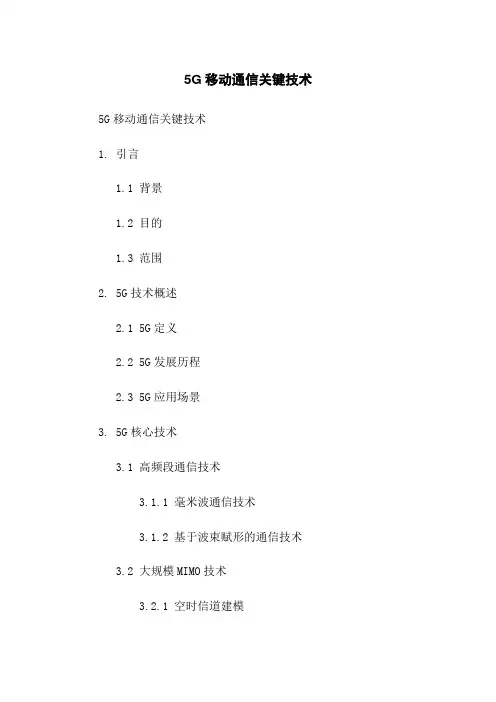 5G 移动通信关键技术

5G 移动通信关键技术

1. 引言

1.1 背景

1.2 目的

1.3 范围

2. 5G 技术概述

2.1 5G 定义

2.2 5G 发展历程

2.3 5G 应用场景

3. 5G 核心技术

3.1 高频段通信技术

3.1.1 毫米波通信技术

3.1.2 基于波束赋形的通信技术

3.2 大规模 MIMO 技术

3.2.1 空时信道建模